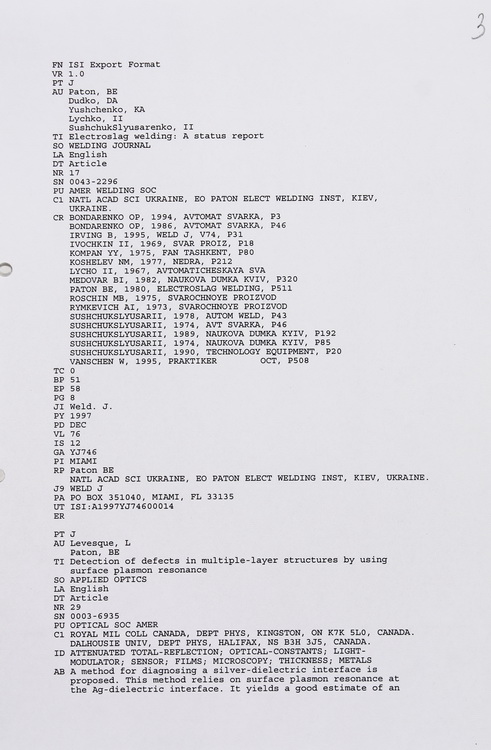 3

FN ISI Export Format
VR 1.0
PT J
AU Paton, BE
Dudko, DA
Yushchenko, KA
Lychko, II
SushchukSlyusarenko, II
TI Electroslag welding: A status report
SO WELDING JOURNAL
LA English
DT Article
NR 17
SN 0043-2296
PU AMER WELDING SOC
C1 NATL ACAD SCI UKRAINE, EO PATON ELECT WELDING INST, KIEV, UKRAINE.
CR BONDARENKO OP, 1994, AVTOMAT SVARKA, P3
BONDARENKO OP, 1986, AVTOMAT SVARKA, P46
IRVING B, 1995, WELD J, V74, P31
IVOCHKIN II, 1969, SVAR PROIZ, P18
KOMPAN YY, 1975, FAN TASHKENT, P80
KOSHELEV NM, 1977, NEDRA, P212
LYCHO II, 1967, AVTOMATICHESKAYA SVA
MEDOVAR BI, 1982, NAUKOVA DUMKA KVIV, P320
PATON BE, 1980, ELECTROSLAG WELDING, P511
ROSCHIN MB, 1975, SVAROCHNOYE PROIZVOD
RYMKEVICH AI, 1973, SVAROCHNOYE PROIZVOD
SUSHCHUKSLYUSARII, 1978, AUTOM WELD, P43
SUSHCHUKSLYUSARII, 1974, AVT SVARKA, P46
SUSHCHUKSLYUSARII, 1989, NAUKOVA DUMKA KYIV, P192
SUSHCHUKSLYUSARII, 1974, NAUKOVA DUMKA KYIV, P85
SUSHCHUKSLYUSARII, 1990, TECHNOLOGY EQUIPMENT, P20
VANSCHEN W, 1995, PRAKTIKER OCT, P508
TC 0
BP 51
EP 58
PG 8
JI Weld. J.
PY 1997
PD DEC
VL 76
IS 12
GA YJ746
PI MIAMI
RP Paton BE
NATL ACAD SCI UKRAINE, EO PATON ELECT WELDING INST, KIEV, UKRAINE.
J9 WELD J
PA PO BOX 351040, MIAMI, FL 33135
UT ISI:A1997YJ74600014
ER

PT J
AU Levesque, L
Paton, BE
TI Detection of defects in multiple-layer structures by using surface plasmon resonance
SO APPLIED OPTICS
LA English
DT Article
NR 29
SN 0003-6935
PU OPTICAL SOC AMER
C1 ROYAL MIL COLL CANADA, DEPT PHYS, KINGSTON, ON K7K 5L0, CANADA.
DALHOUSIE UNIV, DEPT PHYS, HALIFAX, NS B3H 3J5, CANADA.
ID ATTENUATED TOTAL-REFLECTION; OPTICAL-CONSTANTS; LIGHT-MODULATOR; SENSOR; FILMS; MICROSCOPY; THICKNESS; METALS
AB A method for diagnosing a silver-dielectric interface is proposed. This method relies on surface plasmon resonance at the Ag-dielectric interface. It yields a good estimate of an